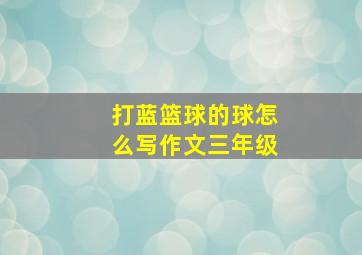 打蓝篮球的球怎么写作文三年级